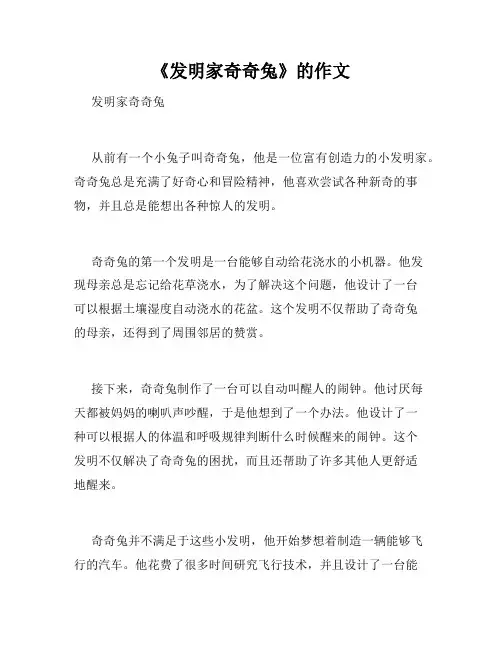 《发明家奇奇兔》的作文

发明家奇奇兔

从前有一个小兔子叫奇奇兔，他是一位富有创造力的小发明家。奇奇兔总是充满了好奇心和冒险精神，他喜欢尝试各种新奇的事物，并且总是能想出各种惊人的发明。

奇奇兔的第一个发明是一台能够自动给花浇水的小机器。他发现母亲总是忘记给花草浇水，为了解决这个问题，他设计了一台可以根据土壤湿度自动浇水的花盆。这个发明不仅帮助了奇奇兔的母亲，还得到了周围邻居的赞赏。

接下来，奇奇兔制作了一台可以自动叫醒人的闹钟。他讨厌每天都被妈妈的喇叭声吵醒，于是他想到了一个办法。他设计了一种可以根据人的体温和呼吸规律判断什么时候醒来的闹钟。这个发明不仅解决了奇奇兔的困扰，而且还帮助了许多其他人更舒适地醒来。

奇奇兔并不满足于这些小发明，他开始梦想着制造一辆能够飞行的汽车。他花费了很多时间研究飞行技术，并且设计了一台能